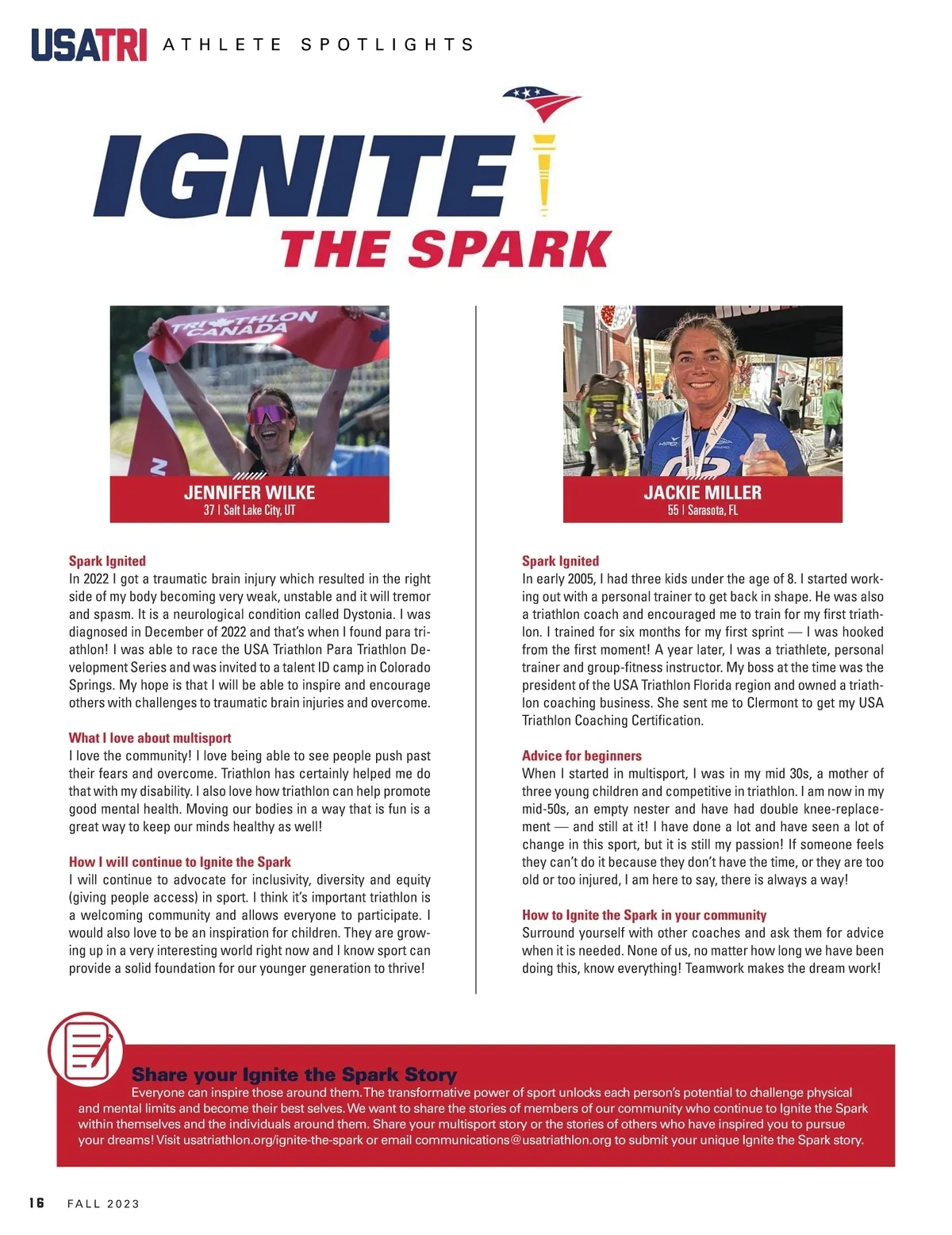 USATRI ATHLETE SPOTLIGHTS

IGNITE THE SPARK

TRIATHLON CANADA

JENNIFER WILKE
37 | Salt Lake City, UT

Spark Ignited
In 2022 I got a traumatic brain injury which resulted in the right side of my body becoming very weak, unstable and it will tremor and spasm. It is a neurological condition called Dystonia. I was diagnosed in December of 2022 and that's when I found para triathlon! I was able to race the USA Triathlon Para Triathlon Development Series and was invited to a talent ID camp in Colorado Springs. My hope is that I will be able to inspire and encourage others with challenges to traumatic brain injuries and overcome.

What I love about multisport
I love the community! I love being able to see people push past their fears and overcome. Triathlon has certainly helped me do that with my disability. I also love how triathlon can help promote good mental health. Moving our bodies in a way that is fun is a great way to keep our minds healthy as well!

How I will continue to Ignite the Spark
I will continue to advocate for inclusivity, diversity and equity (giving people access) in sport. I think it's important triathlon is a welcoming community and allows everyone to participate. I would also love to be an inspiration for children. They are growing up in a very interesting world right now and I know sport can provide a solid foundation for our younger generation to thrive!

JACKIE MILLER
55 | Sarasota, FL

Spark Ignited
In early 2005, I had three kids under the age of 8. I started working out with a personal trainer to get back in shape. He was also a triathlon coach and encouraged me to train for my first triathlon. I trained for six months for my first sprint — I was hooked from the first moment! A year later, I was a triathlete, personal trainer and group-fitness instructor. My boss at the time was the president of the USA Triathlon Florida region and owned a triathlon coaching business. She sent me to Clermont to get my USA Triathlon Coaching Certification.

Advice for beginners
When I started in multisport, I was in my mid 30s, a mother of three young children and competitive in triathlon. I am now in my mid-50s, an empty nester and have had double knee-replacement — and still at it! I have done a lot and have seen a lot of change in this sport, but it is still my passion! If someone feels they can't do it because they don't have the time, or they are too old or too injured, I am here to say, there is always a way!

How to Ignite the Spark in your community
Surround yourself with other coaches and ask them for advice when it is needed. None of us, no matter how long we have been doing this, know everything! Teamwork makes the dream work!

Share your Ignite the Spark Story
Everyone can inspire those around them. The transformative power of sport unlocks each person's potential to challenge physical and mental limits and become their best selves. We want to share the stories of members of our community who continue to Ignite the Spark within themselves and the individuals around them. Share your multisport story or the stories of others who have inspired you to pursue your dreams! Visit usatriathlon.org/ignite-the-spark or email communications@usatriathlon.org to submit your unique Ignite the Spark story.

16 FALL 2023